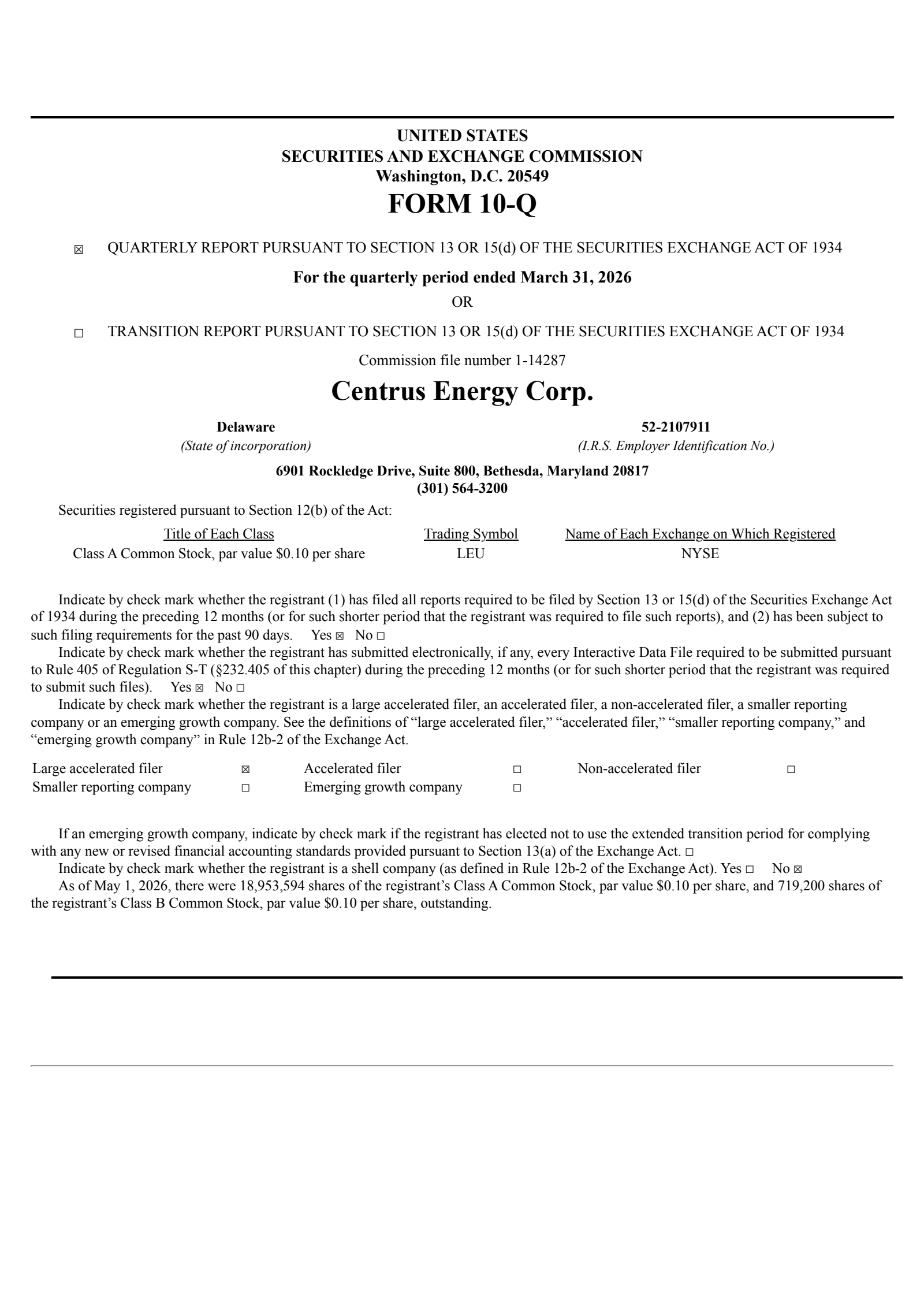 UNITED STATES
SECURITIES AND EXCHANGE COMMISSION
Washington, D.C. 20549
FORM 10-Q

☒ QUARTERLY REPORT PURSUANT TO SECTION 13 OR 15(d) OF THE SECURITIES EXCHANGE ACT OF 1934

For the quarterly period ended March 31, 2026

OR

☐ TRANSITION REPORT PURSUANT TO SECTION 13 OR 15(d) OF THE SECURITIES EXCHANGE ACT OF 1934

Commission file number 1-14287

Centrus Energy Corp.

Delaware
(State of incorporation)

52-2107911
(I.R.S. Employer Identification No.)

6901 Rockledge Drive, Suite 800, Bethesda, Maryland 20817
(301) 564-3200

Securities registered pursuant to Section 12(b) of the Act:

| Title of Each Class | Trading Symbol | Name of Each Exchange on Which Registered |
|---|---|---|
| Class A Common Stock, par value $0.10 per share | LEU | NYSE |

Indicate by check mark whether the registrant (1) has filed all reports required to be filed by Section 13 or 15(d) of the Securities Exchange Act of 1934 during the preceding 12 months (or for such shorter period that the registrant was required to file such reports), and (2) has been subject to such filing requirements for the past 90 days. Yes ☒ No ☐

Indicate by check mark whether the registrant has submitted electronically, if any, every Interactive Data File required to be submitted pursuant to Rule 405 of Regulation S-T (§232.405 of this chapter) during the preceding 12 months (or for such shorter period that the registrant was required to submit such files). Yes ☒ No ☐

Indicate by check mark whether the registrant is a large accelerated filer, an accelerated filer, a non-accelerated filer, a smaller reporting company or an emerging growth company. See the definitions of “large accelerated filer,” “accelerated filer,” “smaller reporting company,” and “emerging growth company” in Rule 12b-2 of the Exchange Act.

| Large accelerated filer | ☒ | Accelerated filer | ☐ | Non-accelerated filer | ☐ |
|---|---|---|---|---|---|
| Smaller reporting company | ☐ | Emerging growth company | ☐ | | |

If an emerging growth company, indicate by check mark if the registrant has elected not to use the extended transition period for complying with any new or revised financial accounting standards provided pursuant to Section 13(a) of the Exchange Act. ☐

Indicate by check mark whether the registrant is a shell company (as defined in Rule 12b-2 of the Exchange Act). Yes ☐ No ☒

As of May 1, 2026, there were 18,953,594 shares of the registrant’s Class A Common Stock, par value $0.10 per share, and 719,200 shares of the registrant’s Class B Common Stock, par value $0.10 per share, outstanding.